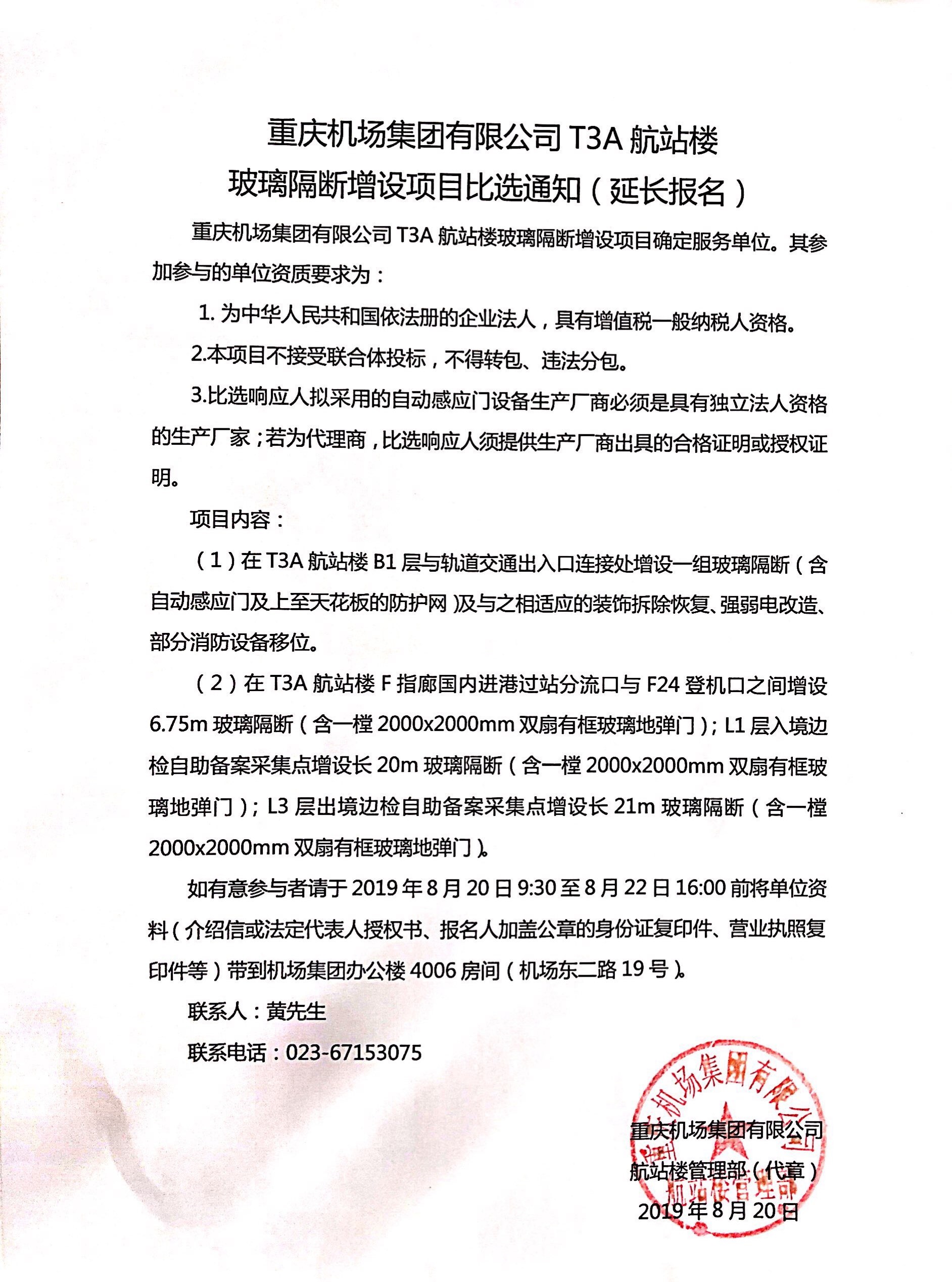 重庆机场集团有限公司 T3A 航站楼
玻璃隔断增设项目比选通知（延长报名）

重庆机场集团有限公司 T3A 航站楼玻璃隔断增设项目确定服务单位。其参加参与的单位资质要求为：

1. 为中华人民共和国依法册的企业法人，具有增值税一般纳税人资格。

2.本项目不接受联合体投标，不得转包、违法分包。

3.比选响应人拟采用的自动感应门设备生产厂商必须是具有独立法人资格的生产厂家；若为代理商，比选响应人须提供生产厂商出具的合格证明或授权证明。

项目内容：

（1）在 T3A 航站楼 B1 层与轨道交通出入口连接处增设一组玻璃隔断（含自动感应门及上至天花板的防护网）及与之相适应的装饰拆除恢复、强弱电改造、部分消防设备移位。

（2）在 T3A 航站楼 F 指廊国内进港过站分流口与 F24 登机口之间增设 6.75m 玻璃隔断（含一樘 2000x2000mm 双扇有框玻璃地弹门）；L1 层入境边检自助备案采集点增设长 20m 玻璃隔断（含一樘 2000x2000mm 双扇有框玻璃地弹门）；L3 层出境边检自助备案采集点增设长 21m 玻璃隔断（含一樘 2000x2000mm 双扇有框玻璃地弹门）。

如有意参与者请于 2019 年 8 月 20 日 9:30 至 8 月 22 日 16:00 前将单位资料（介绍信或法定代表人授权书、报名人加盖公章的身份证复印件、营业执照复印件等）带到机场集团办公楼 4006 房间（机场东二路 19 号）。

联系人：黄先生

联系电话：023-67153075

重庆机场集团有限公司
航站楼管理部（代章）
2019 年 8 月 20 日

重庆机场集团有限公司
航站楼管理部